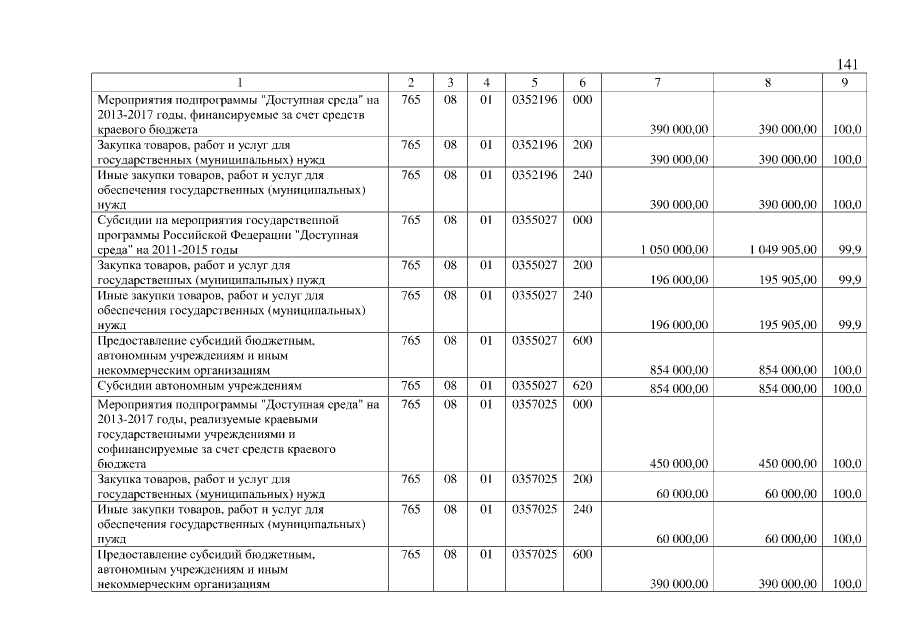 141

| 1 | 2 | 3 | 4 | 5 | 6 | 7 | 8 | 9 |
|---|---|---|---|---|---|---|---|---|
| Мероприятия подпрограммы "Доступная среда" на 2013-2017 годы, финансируемые за счет средств краевого бюджета | 765 | 08 | 01 | 0352196 | 000 | 390 000,00 | 390 000,00 | 100,0 |
| Закупка товаров, работ и услуг для государственных (муниципальных) нужд | 765 | 08 | 01 | 0352196 | 200 | 390 000,00 | 390 000,00 | 100,0 |
| Иные закупки товаров, работ и услуг для обеспечения государственных (муниципальных) нужд | 765 | 08 | 01 | 0352196 | 240 | 390 000,00 | 390 000,00 | 100,0 |
| Субсидии на мероприятия государственной программы Российской Федерации "Доступная среда" на 2011-2015 годы | 765 | 08 | 01 | 0355027 | 000 | 1 050 000,00 | 1 049 905,00 | 99,9 |
| Закупка товаров, работ и услуг для государственных (муниципальных) нужд | 765 | 08 | 01 | 0355027 | 200 | 196 000,00 | 195 905,00 | 99,9 |
| Иные закупки товаров, работ и услуг для обеспечения государственных (муниципальных) нужд | 765 | 08 | 01 | 0355027 | 240 | 196 000,00 | 195 905,00 | 99,9 |
| Предоставление субсидий бюджетным, автономным учреждениям и иным некоммерческим организациям | 765 | 08 | 01 | 0355027 | 600 | 854 000,00 | 854 000,00 | 100,0 |
| Субсидии автономным учреждениям | 765 | 08 | 01 | 0355027 | 620 | 854 000,00 | 854 000,00 | 100,0 |
| Мероприятия подпрограммы "Доступная среда" на 2013-2017 годы, реализуемые краевыми государственными учреждениями и софинансируемые за счет средств краевого бюджета | 765 | 08 | 01 | 0357025 | 000 | 450 000,00 | 450 000,00 | 100,0 |
| Закупка товаров, работ и услуг для государственных (муниципальных) нужд | 765 | 08 | 01 | 0357025 | 200 | 60 000,00 | 60 000,00 | 100,0 |
| Иные закупки товаров, работ и услуг для обеспечения государственных (муниципальных) нужд | 765 | 08 | 01 | 0357025 | 240 | 60 000,00 | 60 000,00 | 100,0 |
| Предоставление субсидий бюджетным, автономным учреждениям и иным некоммерческим организациям | 765 | 08 | 01 | 0357025 | 600 | 390 000,00 | 390 000,00 | 100,0 |